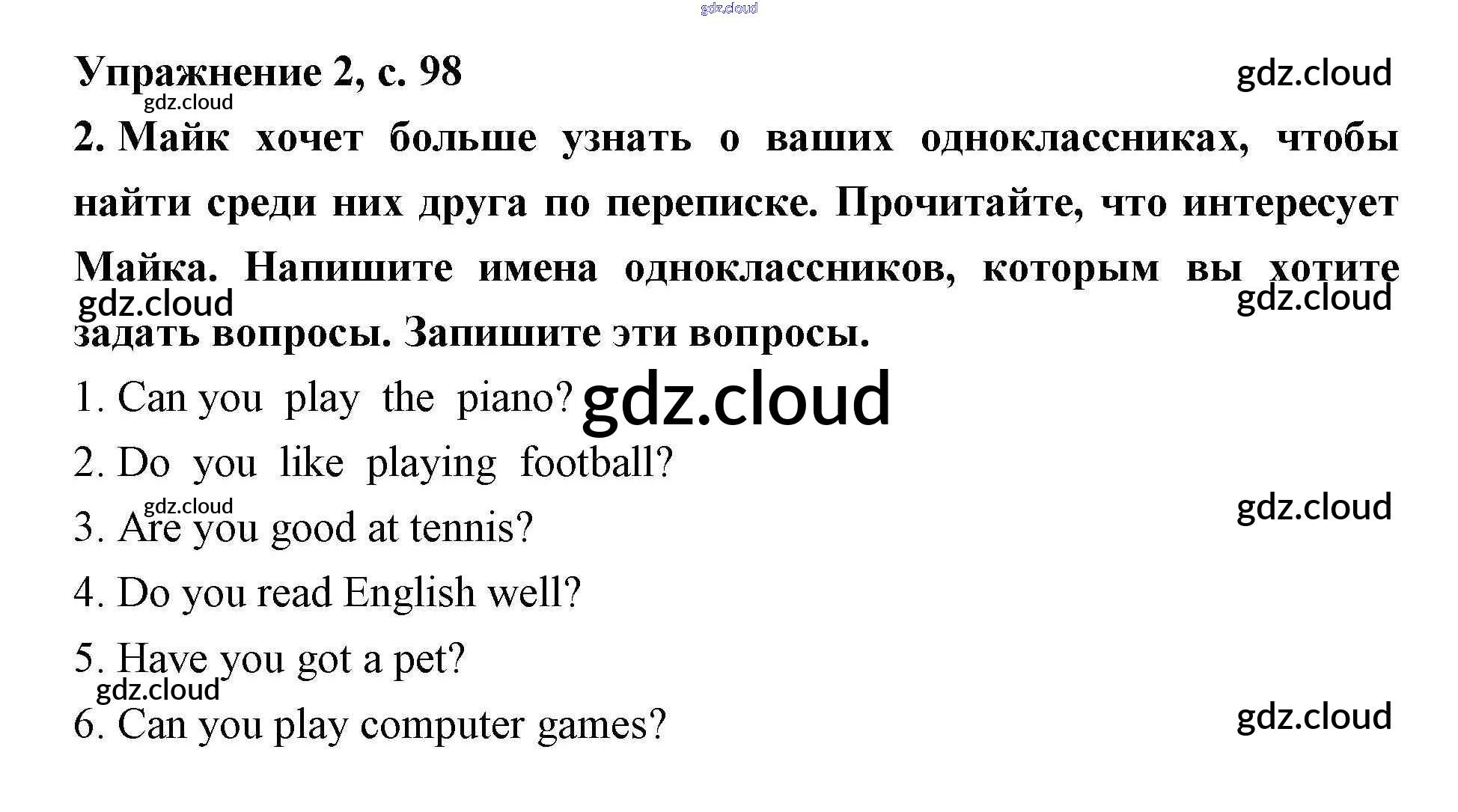 Упражнение 2, с. 98

2. Майк хочет больше узнать о ваших одноклассниках, чтобы найти среди них друга по переписке. Прочитайте, что интересует Майка. Напишите имена одноклассников, которым вы хотите задать вопросы. Запишите эти вопросы.

1. Can you play the piano?

2. Do you like playing football?

3. Are you good at tennis?

4. Do you read English well?

5. Have you got a pet?

6. Can you play computer games?

gdz.cloud